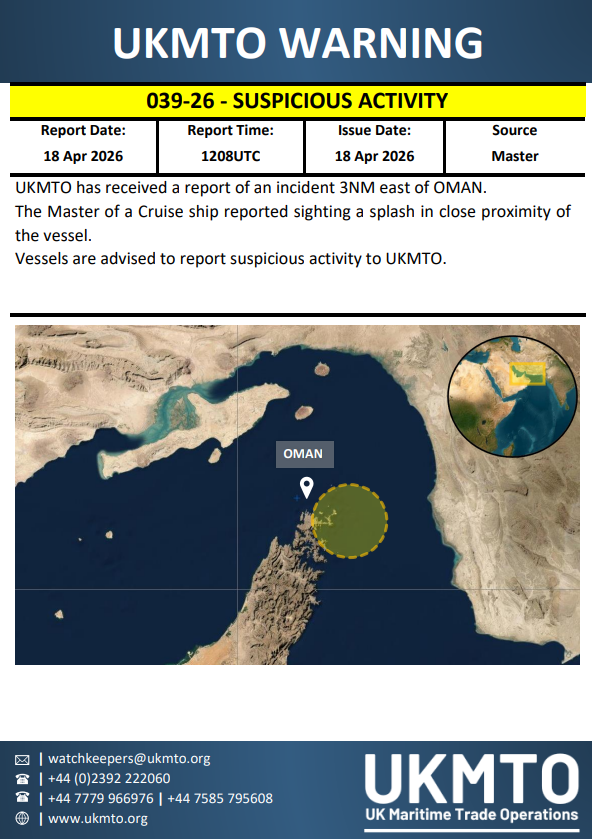 UKMTO WARNING

039-26 - SUSPICIOUS ACTIVITY

| Report Date: | Report Time: | Issue Date: | Source |
|---|---|---|---|
| 18 Apr 2026 | 1208UTC | 18 Apr 2026 | Master |

UKMTO has received a report of an incident 3NM east of OMAN.
The Master of a Cruise ship reported sighting a splash in close proximity of the vessel.
Vessels are advised to report suspicious activity to UKMTO.

OMAN

| watchkeepers@ukmto.org
| +44 (0)2392 222060
| +44 7779 966976 | +44 7585 795608
| www.ukmto.org

UKMTO
UK Maritime Trade Operations